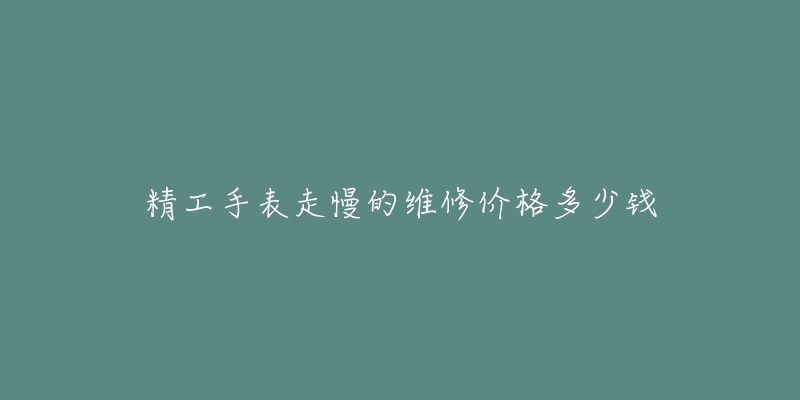 精工手表走慢的维修价格多少钱